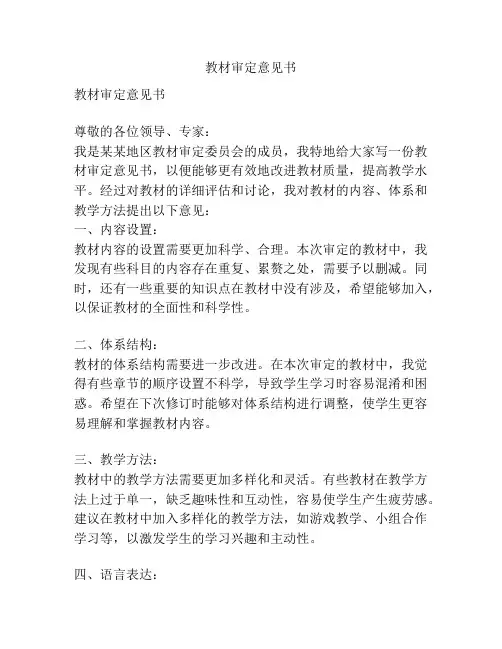 教材审定意见书

教材审定意见书

尊敬的各位领导、专家：
我是某某地区教材审定委员会的成员，我特地给大家写一份教材审定意见书，以便能够更有效地改进教材质量，提高教学水平。经过对教材的详细评估和讨论，我对教材的内容、体系和教学方法提出以下意见：
一、内容设置：
教材内容的设置需要更加科学、合理。本次审定的教材中，我发现有些科目的内容存在重复、累赘之处，需要予以删减。同时，还有一些重要的知识点在教材中没有涉及，希望能够加入，以保证教材的全面性和科学性。

二、体系结构：
教材的体系结构需要进一步改进。在本次审定的教材中，我觉得有些章节的顺序设置不科学，导致学生学习时容易混淆和困惑。希望在下次修订时能够对体系结构进行调整，使学生更容易理解和掌握教材内容。

三、教学方法：
教材中的教学方法需要更加多样化和灵活。有些教材在教学方法上过于单一，缺乏趣味性和互动性，容易使学生产生疲劳感。建议在教材中加入多样化的教学方法，如游戏教学、小组合作学习等，以激发学生的学习兴趣和主动性。

四、语言表达：